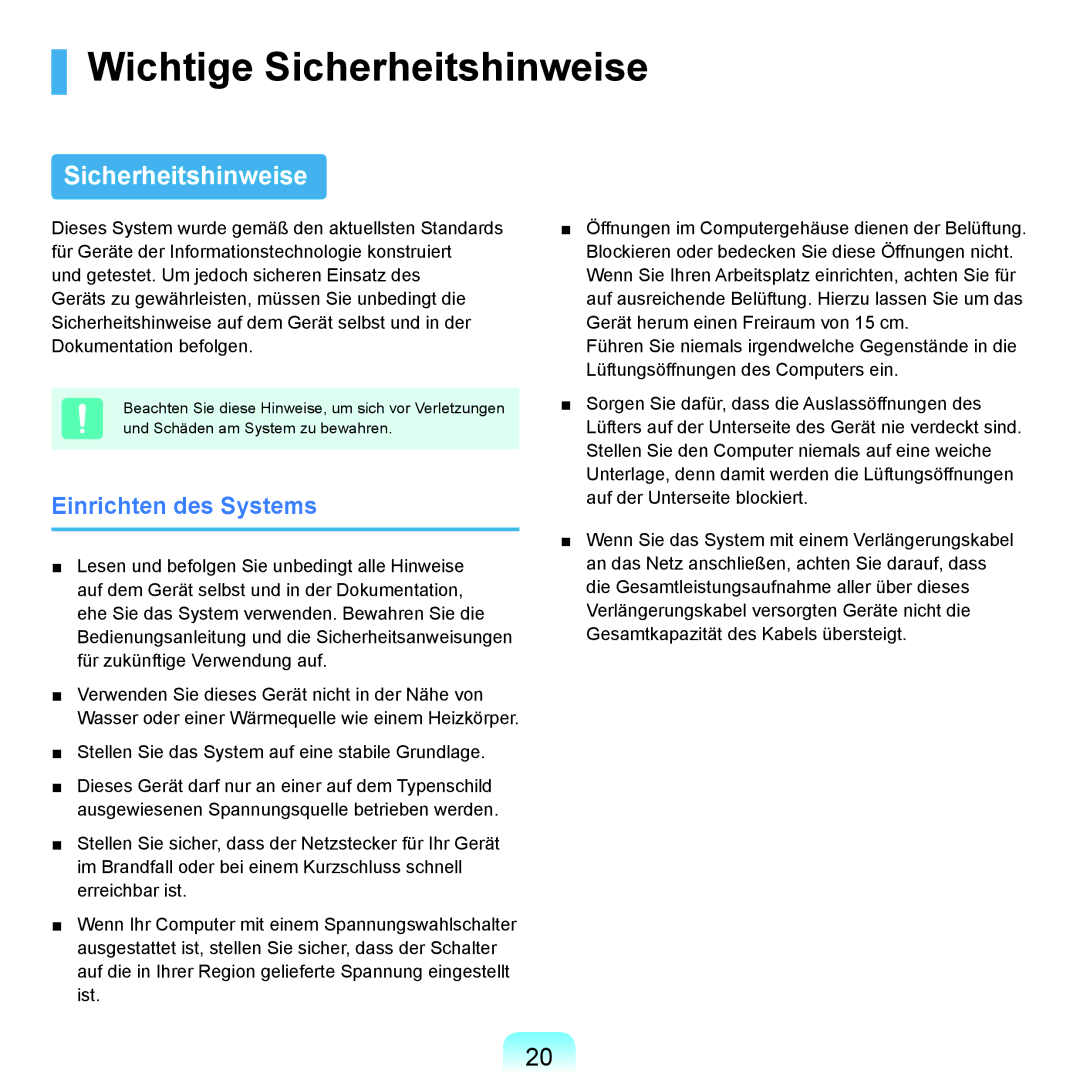 Wichtige Sicherheitshinweise

Sicherheitshinweise

Dieses System wurde gemäß den aktuellsten Standards für Geräte der Informationstechnologie konstruiert und getestet. Um jedoch sicheren Einsatz des Geräts zu gewährleisten, müssen Sie unbedingt die Sicherheitshinweise auf dem Gerät selbst und in der Dokumentation befolgen.

Beachten Sie diese Hinweise, um sich vor Verletzungen und Schäden am System zu bewahren.

Einrichten des Systems

■ Lesen und befolgen Sie unbedingt alle Hinweise auf dem Gerät selbst und in der Dokumentation, ehe Sie das System verwenden. Bewahren Sie die Bedienungsanleitung und die Sicherheitsanweisungen für zukünftige Verwendung auf.

■ Verwenden Sie dieses Gerät nicht in der Nähe von Wasser oder einer Wärmequelle wie einem Heizkörper.

■ Stellen Sie das System auf eine stabile Grundlage.

■ Dieses Gerät darf nur an einer auf dem Typenschild ausgewiesenen Spannungsquelle betrieben werden.

■ Stellen Sie sicher, dass der Netzstecker für Ihr Gerät im Brandfall oder bei einem Kurzschluss schnell erreichbar ist.

■ Wenn Ihr Computer mit einem Spannungswahlschalter ausgestattet ist, stellen Sie sicher, dass der Schalter auf die in Ihrer Region gelieferte Spannung eingestellt ist.

■ Öffnungen im Computergehäuse dienen der Belüftung. Blockieren oder bedecken Sie diese Öffnungen nicht. Wenn Sie Ihren Arbeitsplatz einrichten, achten Sie für auf ausreichende Belüftung. Hierzu lassen Sie um das Gerät herum einen Freiraum von 15 cm.
Führen Sie niemals irgendwelche Gegenstände in die Lüftungsöffnungen des Computers ein.

■ Sorgen Sie dafür, dass die Auslassöffnungen des Lüfters auf der Unterseite des Gerät nie verdeckt sind. Stellen Sie den Computer niemals auf eine weiche Unterlage, denn damit werden die Lüftungsöffnungen auf der Unterseite blockiert.

■ Wenn Sie das System mit einem Verlängerungskabel an das Netz anschließen, achten Sie darauf, dass die Gesamtleistungsaufnahme aller über dieses Verlängerungskabel versorgten Geräte nicht die Gesamtkapazität des Kabels übersteigt.

20